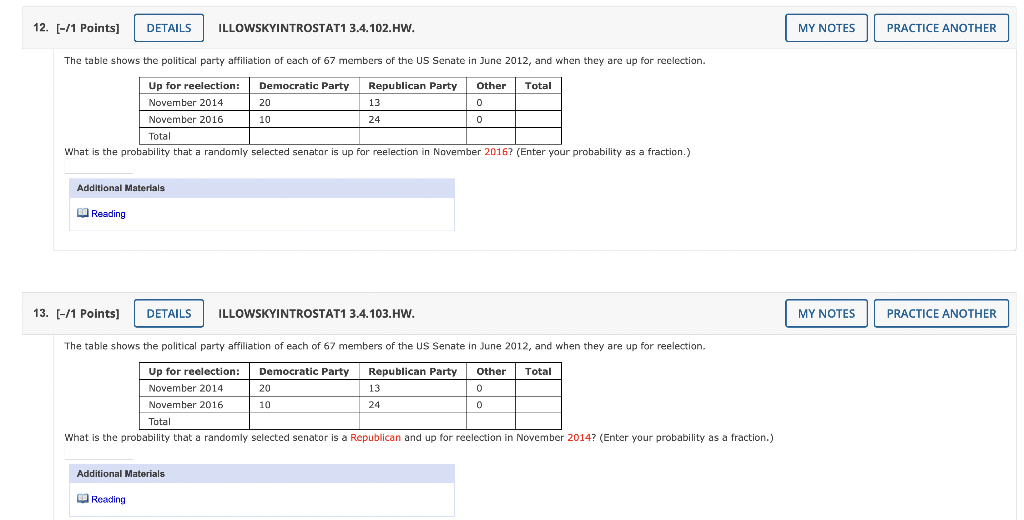 12. [–/1 Points] DETAILS ILLOWSKYINTROSTAT1 3.4.102.HW. MY NOTES PRACTICE ANOTHER

The table shows the political party affiliation of each of 67 members of the US Senate in June 2012, and when they are up for reelection.

| Up for reelection: | Democratic Party | Republican Party | Other | Total |
|---|---|---|---|---|
| November 2014 | 20 | 13 | 0 | |
| November 2016 | 10 | 24 | 0 | |
| Total | | | | |

What is the probability that a randomly selected senator is up for reelection in November 2016? (Enter your probability as a fraction.)

Additional Materials

Reading

13. [–/1 Points] DETAILS ILLOWSKYINTROSTAT1 3.4.103.HW. MY NOTES PRACTICE ANOTHER

The table shows the political party affiliation of each of 67 members of the US Senate in June 2012, and when they are up for reelection.

| Up for reelection: | Democratic Party | Republican Party | Other | Total |
|---|---|---|---|---|
| November 2014 | 20 | 13 | 0 | |
| November 2016 | 10 | 24 | 0 | |
| Total | | | | |

What is the probability that a randomly selected senator is a Republican and up for reelection in November 2014? (Enter your probability as a fraction.)

Additional Materials

Reading